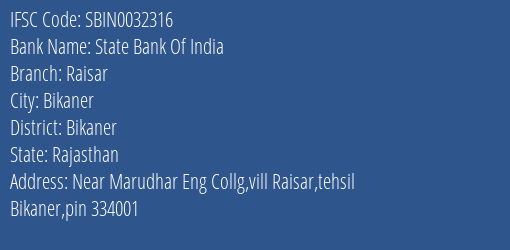 IFSC Code: SBIN0032316
Bank Name: State Bank Of India
Branch: Raisar
City: Bikaner
District: Bikaner
State: Rajasthan
Address: Near Marudhar Eng Collg,vill Raisar,tehsil Bikaner,pin 334001